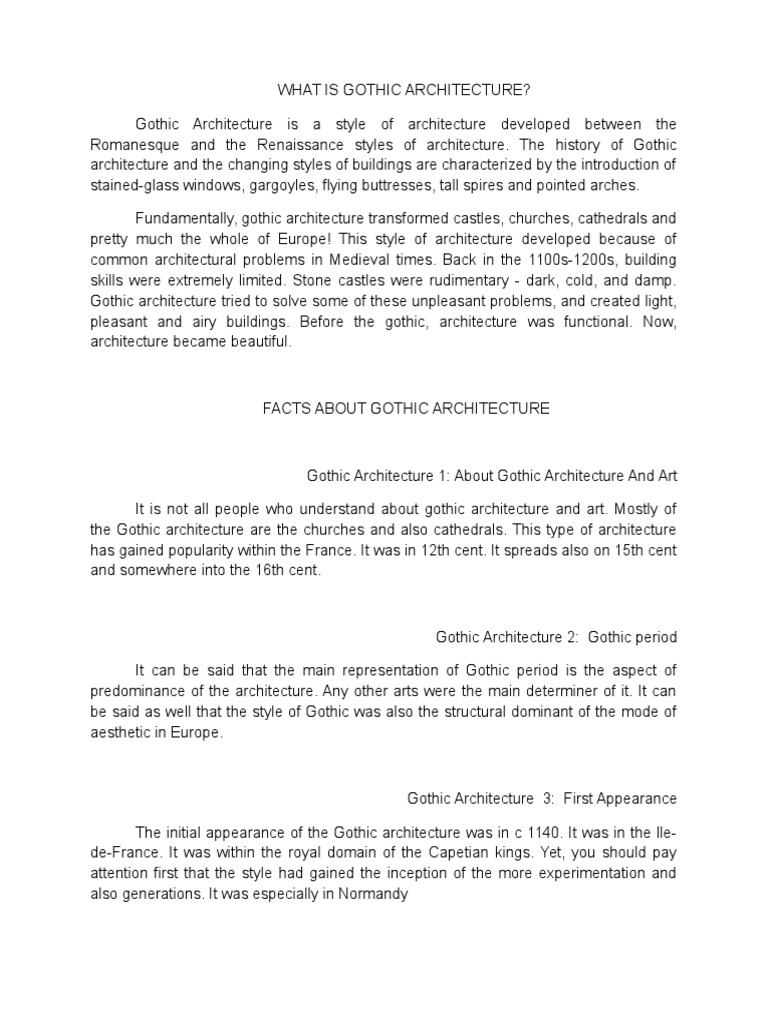 WHAT IS GOTHIC ARCHITECTURE?

Gothic Architecture is a style of architecture developed between the Romanesque and the Renaissance styles of architecture. The history of Gothic architecture and the changing styles of buildings are characterized by the introduction of stained-glass windows, gargoyles, flying buttresses, tall spires and pointed arches.

Fundamentally, gothic architecture transformed castles, churches, cathedrals and pretty much the whole of Europe! This style of architecture developed because of common architectural problems in Medieval times. Back in the 1100s-1200s, building skills were extremely limited. Stone castles were rudimentary - dark, cold, and damp. Gothic architecture tried to solve some of these unpleasant problems, and created light, pleasant and airy buildings. Before the gothic, architecture was functional. Now, architecture became beautiful.

FACTS ABOUT GOTHIC ARCHITECTURE

Gothic Architecture 1: About Gothic Architecture And Art

It is not all people who understand about gothic architecture and art. Mostly of the Gothic architecture are the churches and also cathedrals. This type of architecture has gained popularity within the France. It was in 12th cent. It spreads also on 15th cent and somewhere into the 16th cent.

Gothic Architecture 2: Gothic period

It can be said that the main representation of Gothic period is the aspect of predominance of the architecture. Any other arts were the main determiner of it. It can be said as well that the style of Gothic was also the structural dominant of the mode of aesthetic in Europe.

Gothic Architecture 3: First Appearance

The initial appearance of the Gothic architecture was in c 1140. It was in the Ile-de-France. It was within the royal domain of the Capetian kings. Yet, you should pay attention first that the style had gained the inception of the more experimentation and also generations. It was especially in Normandy